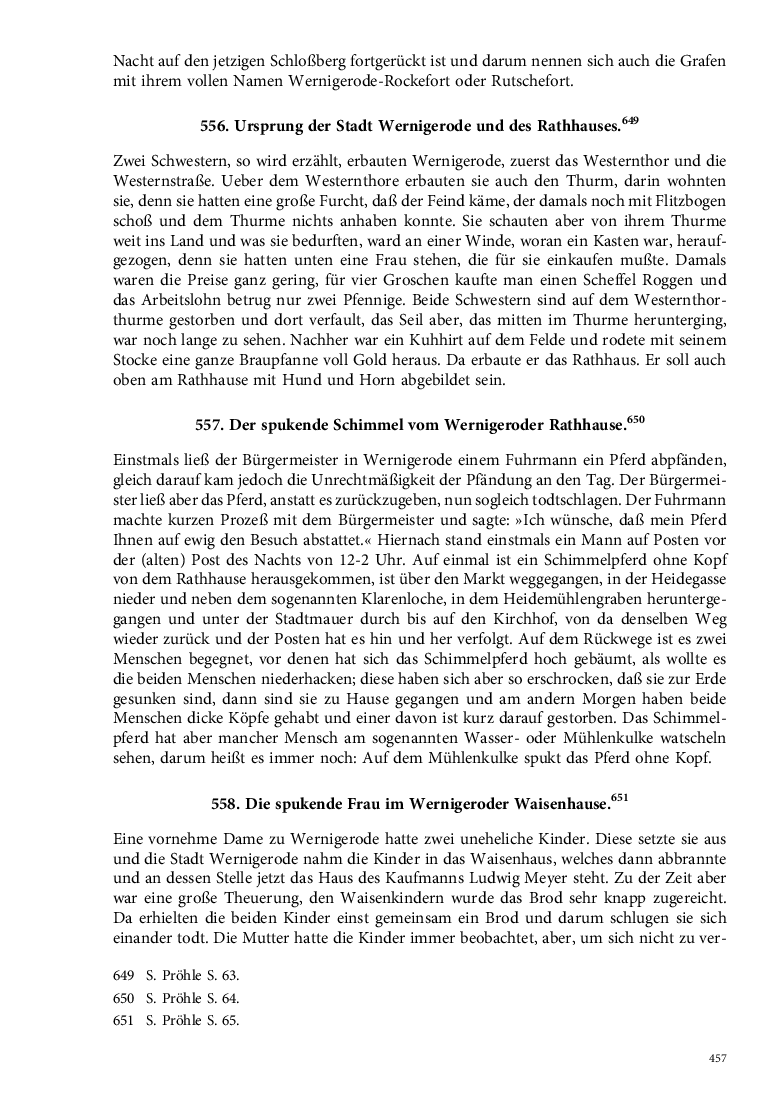 Nacht auf den jetzigen Schloßberg fortgerückt ist und darum nennen sich auch die Grafen mit ihrem vollen Namen Wernigerode-Rockefort oder Rutschefort.

556. Ursprung der Stadt Wernigerode und des Rathhauses.$^{649}$

Zwei Schwestern, so wird erzählt, erbauten Wernigerode, zuerst das Westernthor und die Westernstraße. Ueber dem Westernthore erbauten sie auch den Thurm, darin wohnten sie, denn sie hatten eine große Furcht, daß der Feind käme, der damals noch mit Flitzbogen schoß und dem Thurme nichts anhaben konnte. Sie schauten aber von ihrem Thurme weit ins Land und was sie bedurften, ward an einer Winde, woran ein Kasten war, heraufgezogen, denn sie hatten unten eine Frau stehen, die für sie einkaufen mußte. Damals waren die Preise ganz gering, für vier Groschen kaufte man einen Scheffel Roggen und das Arbeitslohn betrug nur zwei Pfennige. Beide Schwestern sind auf dem Westernthorthurme gestorben und dort verfault, das Seil aber, das mitten im Thurme herunterging, war noch lange zu sehen. Nachher war ein Kuhhirt auf dem Felde und rodete mit seinem Stocke eine ganze Braupfanne voll Gold heraus. Da erbaute er das Rathhaus. Er soll auch oben am Rathhause mit Hund und Horn abgebildet sein.

557. Der spukende Schimmel vom Wernigeroder Rathhause.$^{650}$

Einstmals ließ der Bürgermeister in Wernigerode einem Fuhrmann ein Pferd abpfänden, gleich darauf kam jedoch die Unrechtmäßigkeit der Pfändung an den Tag. Der Bürgermeister ließ aber das Pferd, anstatt es zurückzugeben, nun sogleich todtschlagen. Der Fuhrmann machte kurzen Prozeß mit dem Bürgermeister und sagte: »Ich wünsche, daß mein Pferd Ihnen auf ewig den Besuch abstattet.« Hiernach stand einstmals ein Mann auf Posten vor der (alten) Post des Nachts von 12-2 Uhr. Auf einmal ist ein Schimmelpferd ohne Kopf von dem Rathhause herausgekommen, ist über den Markt weggegangen, in der Heidegasse nieder und neben dem sogenannten Klarenloche, in dem Heidemühlengraben heruntergegangen und unter der Stadtmauer durch bis auf den Kirchhof, von da denselben Weg wieder zurück und der Posten hat es hin und her verfolgt. Auf dem Rückwege ist es zwei Menschen begegnet, vor denen hat sich das Schimmelpferd hoch gebäumt, als wollte es die beiden Menschen niederhacken; diese haben sich aber so erschrocken, daß sie zur Erde gesunken sind, dann sind sie zu Hause gegangen und am andern Morgen haben beide Menschen dicke Köpfe gehabt und einer davon ist kurz darauf gestorben. Das Schimmelpferd hat aber mancher Mensch am sogenannten Wasser- oder Mühlenkulke watscheln sehen, darum heißt es immer noch: Auf dem Mühlenkulke spukt das Pferd ohne Kopf.

558. Die spukende Frau im Wernigeroder Waisenhause.$^{651}$

Eine vornehme Dame zu Wernigerode hatte zwei uneheliche Kinder. Diese setzte sie aus und die Stadt Wernigerode nahm die Kinder in das Waisenhaus, welches dann abbrannte und an dessen Stelle jetzt das Haus des Kaufmanns Ludwig Meyer steht. Zu der Zeit aber war eine große Theuerung, den Waisenkindern wurde das Brod sehr knapp zugereicht. Da erhielten die beiden Kinder einst gemeinsam ein Brod und darum schlugen sie sich einander todt. Die Mutter hatte die Kinder immer beobachtet, aber, um sich nicht zu ver-

649 S. Pröhle S. 63.
650 S. Pröhle S. 64.
651 S. Pröhle S. 65.

457